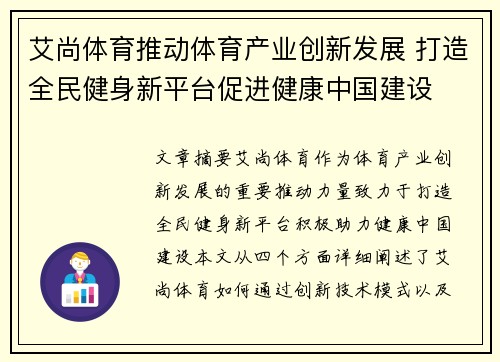 艾尚体育推动体育产业创新发展 打造全民健身新平台促进健康中国建设

文章摘要艾尚体育作为体育产业创新发展的重要推动力量致力于打造全民健身新平台积极助力健康中国建设本文从四个方面详细阐述了艾尚体育如何通过创新技术模式以及